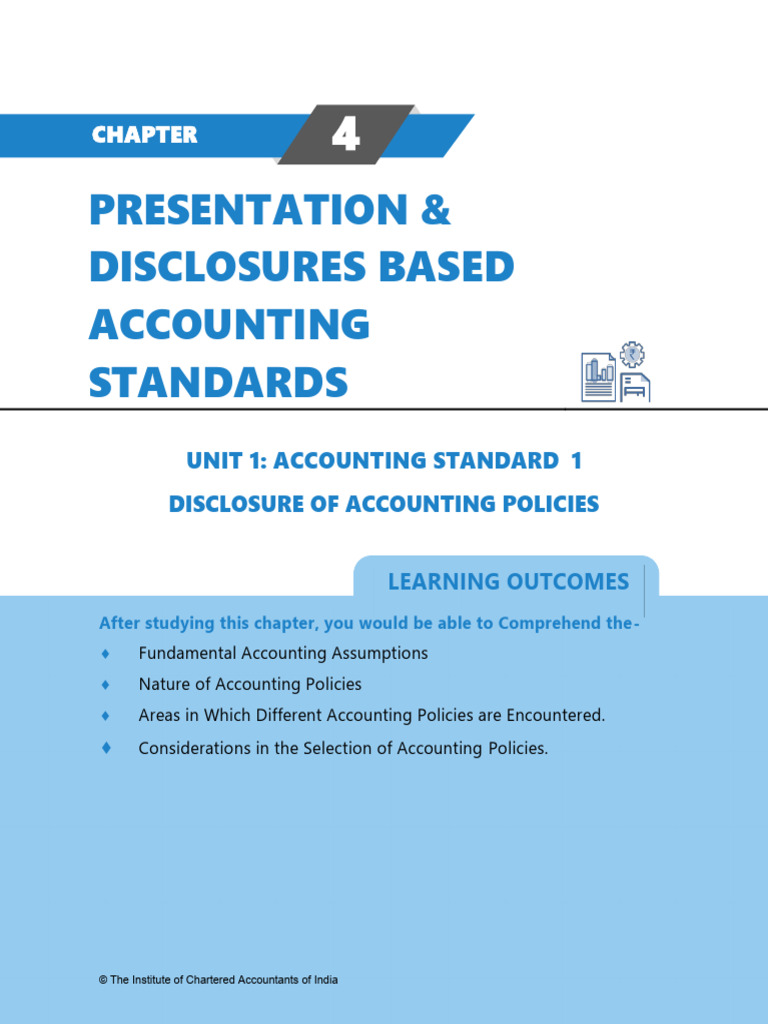 CHAPTER 4

PRESENTATION & DISCLOSURES BASED ACCOUNTING STANDARDS

UNIT 1: ACCOUNTING STANDARD 1

DISCLOSURE OF ACCOUNTING POLICIES

LEARNING OUTCOMES

After studying this chapter, you would be able to Comprehend the-

♦ Fundamental Accounting Assumptions

♦ Nature of Accounting Policies

♦ Areas in Which Different Accounting Policies are Encountered.

♦ Considerations in the Selection of Accounting Policies.

© The Institute of Chartered Accountants of India